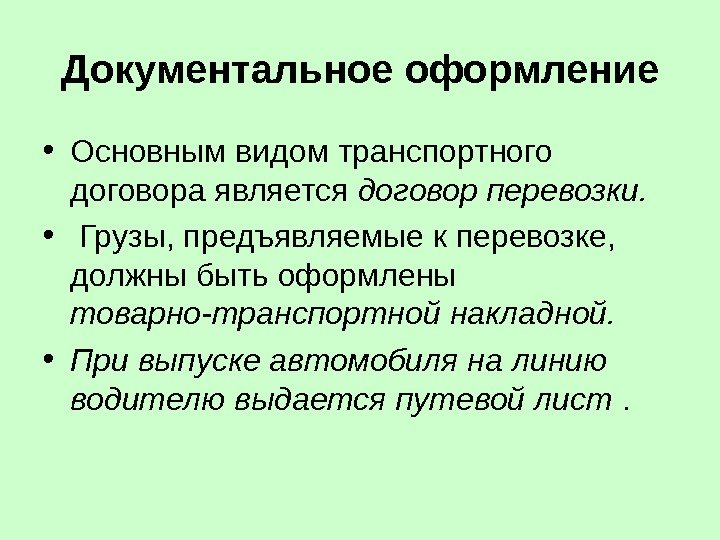 Документальное оформление

• Основным видом транспортного договора является договор перевозки.

• Грузы, предъявляемые к перевозке, должны быть оформлены товарно-транспортной накладной.

• При выпуске автомобиля на линию водителю выдается путевой лист .